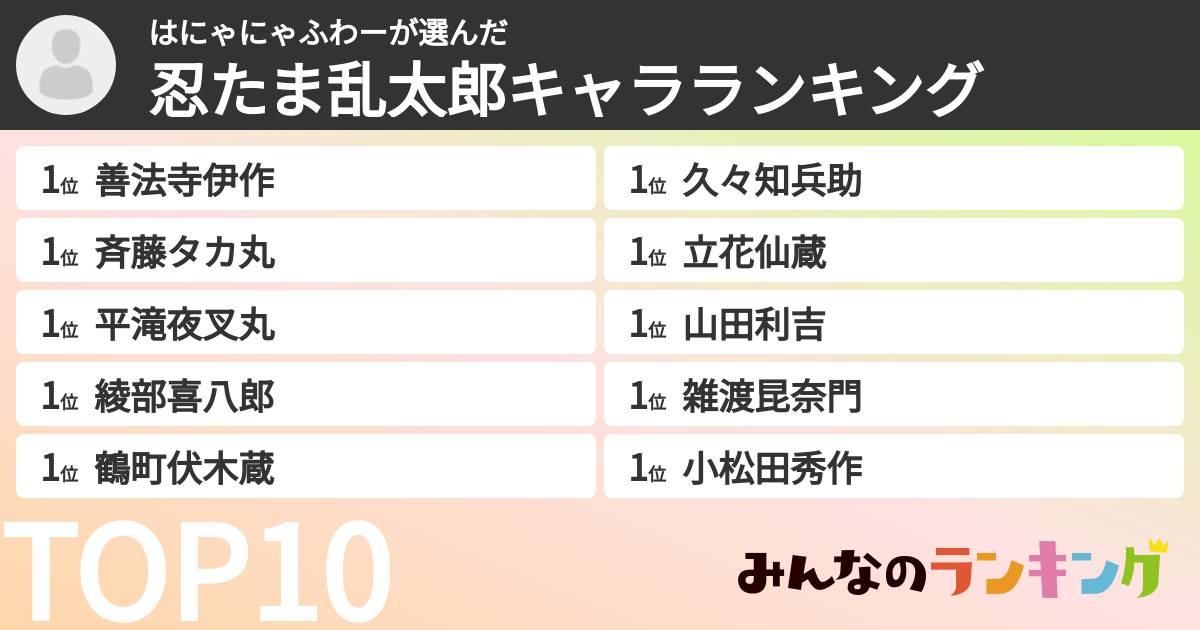 はにゃにゃふわーが選んだ
忍たま乱太郎キャラランキング

1位 善法寺伊作
1位 斉藤タカ丸
1位 平滝夜叉丸
1位 綾部喜八郎
1位 鶴町伏木蔵

1位 久々知兵助
1位 立花仙蔵
1位 山田利吉
1位 雑渡昆奈門
1位 小松田秀作

TOP10

みんなのランキング